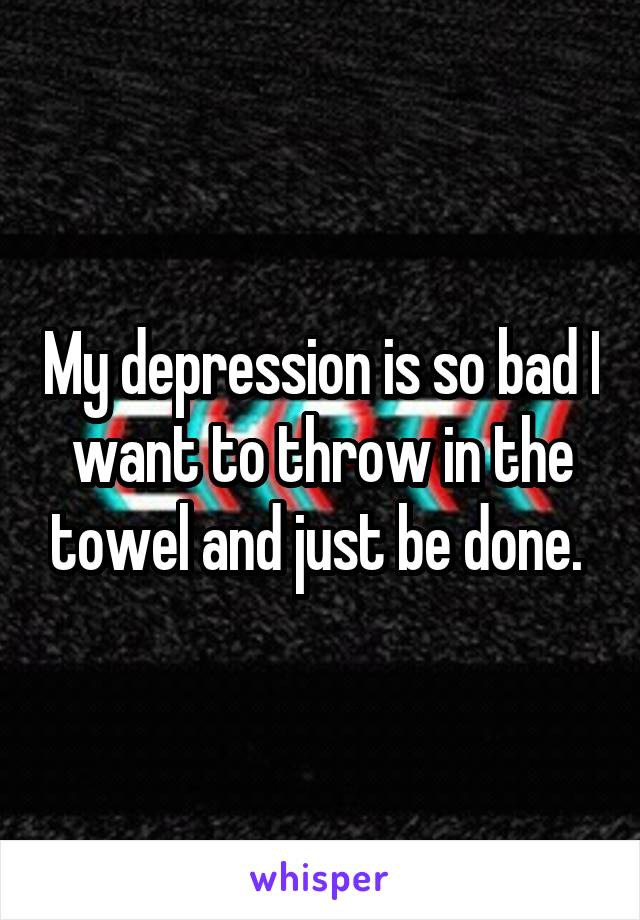 My depression is so bad I want to throw in the towel and just be done.

whisper